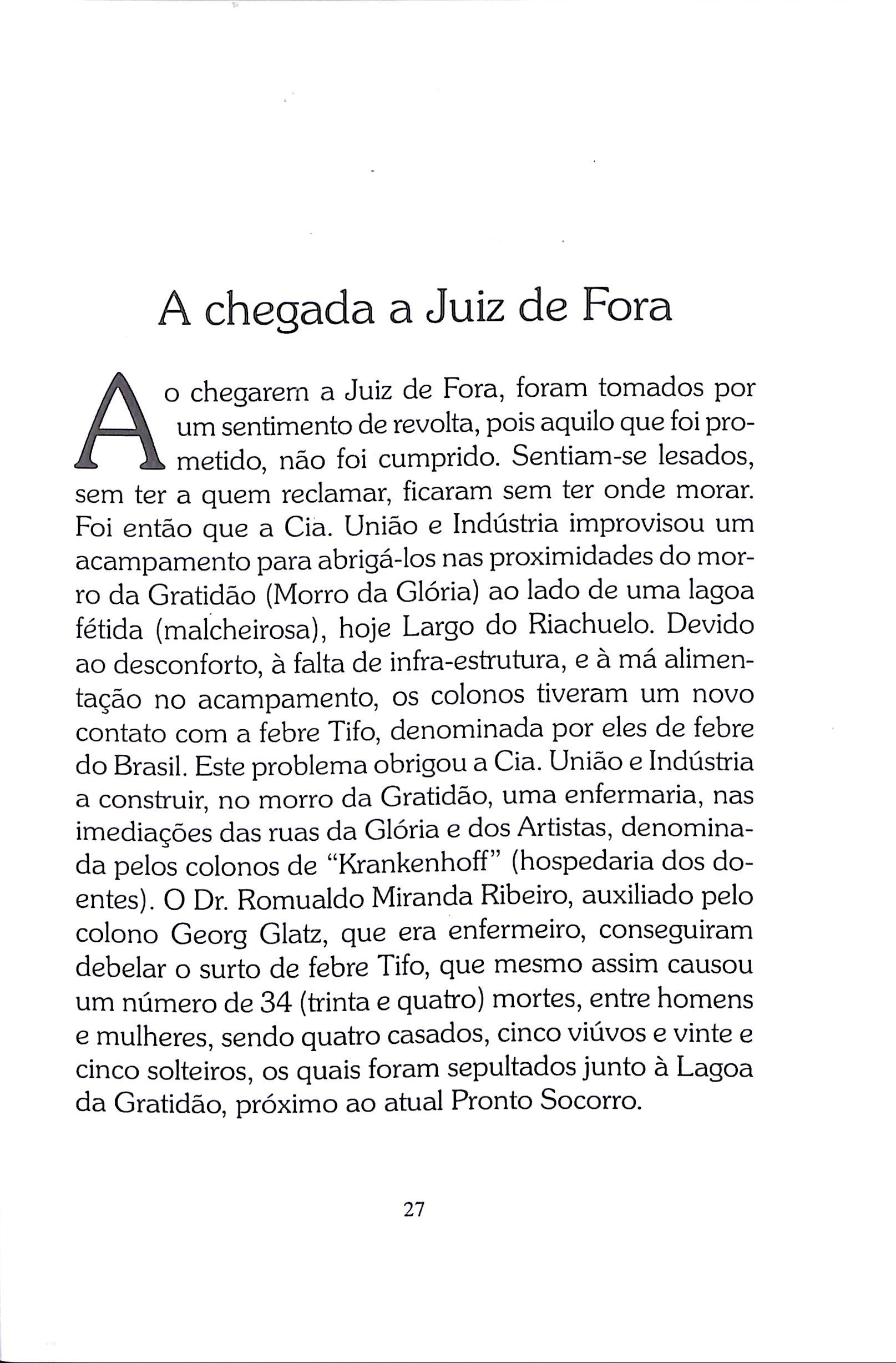 A chegada a Juiz de Fora

Ao chegarem a Juiz de Fora, foram tomados por um sentimento de revolta, pois aquilo que foi prometido, não foi cumprido. Sentiam-se lesados, sem ter a quem reclamar, ficaram sem ter onde morar. Foi então que a Cia. União e Indústria improvisou um acampamento para abrigá-los nas proximidades do morro da Gratidão (Morro da Glória) ao lado de uma lagoa fétida (malcheirosa), hoje Largo do Riachuelo. Devido ao desconforto, à falta de infra-estrutura, e à má alimentação no acampamento, os colonos tiveram um novo contato com a febre Tifo, denominada por eles de febre do Brasil. Este problema obrigou a Cia. União e Indústria a construir, no morro da Gratidão, uma enfermaria, nas imediações das ruas da Glória e dos Artistas, denominada pelos colonos de "Krankenhoff" (hospedaria dos doentes). O Dr. Romualdo Miranda Ribeiro, auxiliado pelo colono Georg Glatz, que era enfermeiro, conseguiram debelar o surto de febre Tifo, que mesmo assim causou um número de 34 (trinta e quatro) mortes, entre homens e mulheres, sendo quatro casados, cinco viúvos e vinte e cinco solteiros, os quais foram sepultados junto à Lagoa da Gratidão, próximo ao atual Pronto Socorro.

27